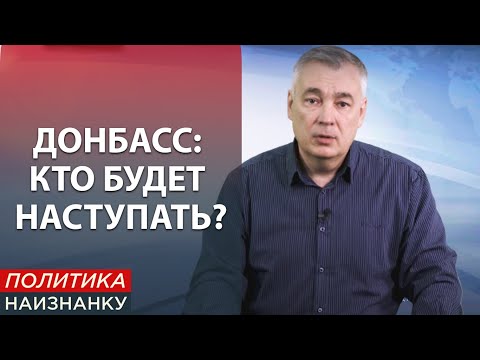 ДОНБАСС:
КТО БУДЕТ
НАСТУПАТЬ?

ПОЛИТИКА
НАИЗНАНКУ